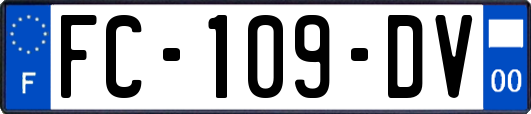 F
FC-109-DV
00